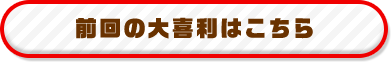 前回の大喜利はこちら